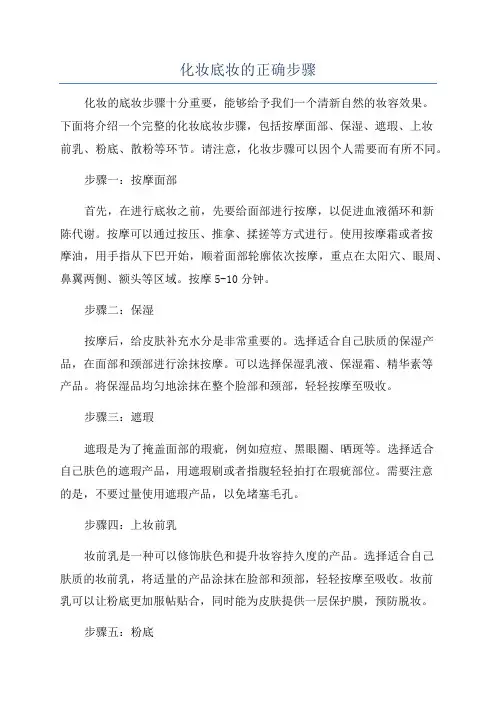 化妆底妆的正确步骤

化妆的底妆步骤十分重要，能够给予我们一个清新自然的妆容效果。下面将介绍一个完整的化妆底妆步骤，包括按摩面部、保湿、遮瑕、上妆前乳、粉底、散粉等环节。请注意，化妆步骤可以因个人需要而有所不同。

步骤一：按摩面部

首先，在进行底妆之前，先要给面部进行按摩，以促进血液循环和新陈代谢。按摩可以通过按压、推拿、揉搓等方式进行。使用按摩霜或者按摩油，用手指从下巴开始，顺着面部轮廓依次按摩，重点在太阳穴、眼周、鼻翼两侧、额头等区域。按摩 5-10 分钟。

步骤二：保湿

按摩后，给皮肤补充水分是非常重要的。选择适合自己肤质的保湿产品，在面部和颈部进行涂抹按摩。可以选择保湿乳液、保湿霜、精华素等产品。将保湿品均匀地涂抹在整个脸部和颈部，轻轻按摩至吸收。

步骤三：遮瑕

遮瑕是为了掩盖面部的瑕疵，例如痘痘、黑眼圈、晒斑等。选择适合自己肤色的遮瑕产品，用遮瑕刷或者指腹轻轻拍打在瑕疵部位。需要注意的是，不要过量使用遮瑕产品，以免堵塞毛孔。

步骤四：上妆前乳

妆前乳是一种可以修饰肤色和提升妆容持久度的产品。选择适合自己肤质的妆前乳，将适量的产品涂抹在脸部和颈部，轻轻按摩至吸收。妆前乳可以让粉底更加服帖贴合，同时能为皮肤提供一层保护膜，预防脱妆。

步骤五：粉底